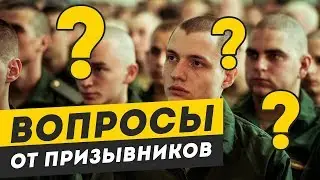 ? ? ?
ВОПРОСЫ
ОТ ПРИЗЫВНИКОВ